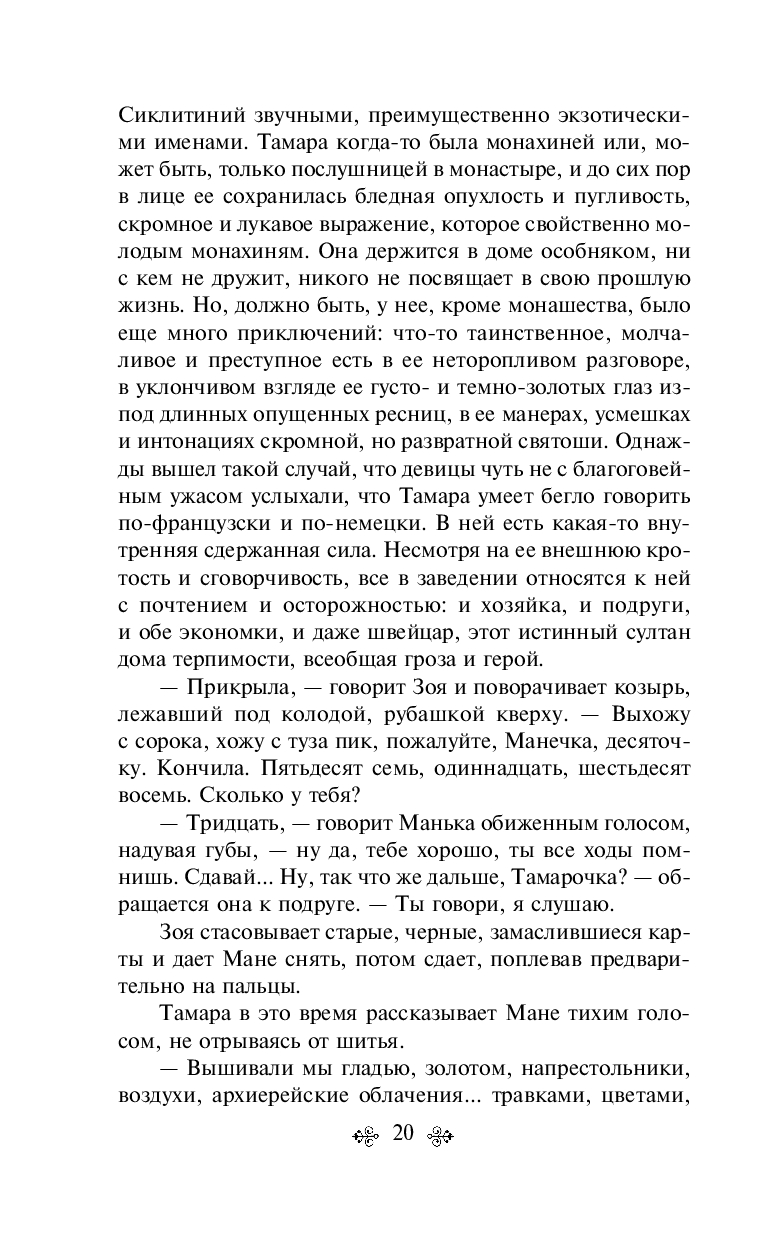 Сиклитиний звучными, преимущественно экзотическими именами. Тамара когда-то была монахиней или, может быть, только послушницей в монастыре, и до сих пор в лице ее сохранилась бледная опухлость и пугливость, скромное и лукавое выражение, которое свойственно молодым монахиням. Она держится в доме особняком, ни с кем не дружит, никого не посвящает в свою прошлую жизнь. Но, должно быть, у нее, кроме монашества, было еще много приключений: что-то таинственное, молчаливое и преступное есть в ее неторопливом разговоре, в уклончивом взгляде ее густо- и темно-золотых глаз из-под длинных опущенных ресниц, в ее манерах, усмешках и интонациях скромной, но развратной святоши. Однажды вышел такой случай, что девицы чуть не с благоговейным ужасом услыхали, что Тамара умеет бегло говорить по-французски и по-немецки. В ней есть какая-то внутренняя сдержанная сила. Несмотря на ее внешнюю кротость и сговорчивость, все в заведении относятся к ней с почтением и осторожностью: и хозяйка, и подруги, и обе экономки, и даже швейцар, этот истинный султан дома терпимости, всеобщая гроза и герой.

— Прикрыла, — говорит Зоя и поворачивает козырь, лежавший под колодой, рубашкой кверху. — Выхожу с сорока, хожу с туза пик, пожалуйте, Манечка, десяточку. Кончила. Пятьдесят семь, одиннадцать, шестьдесят восемь. Сколько у тебя?

— Тридцать, — говорит Манька обиженным голосом, надувая губы, — ну да, тебе хорошо, ты все ходы помнишь. Сдавай... Ну, так что же дальше, Тамарочка? — обращается она к подруге. — Ты говори, я слушаю.

Зоя стасовывает старые, черные, замаслившиеся карты и дает Мане снять, потом сдает, поплевав предварительно на пальцы.

Тамара в это время рассказывает Мане тихим голосом, не отрываясь от шитья.

— Вышивали мы гладью, золотом, напрестольники, воздухи, архиерейские облачения... травками, цветами,

20